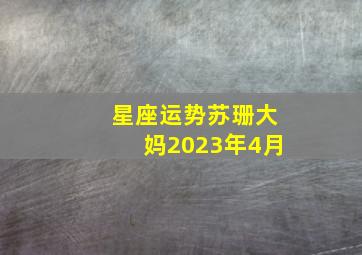 星座运势苏珊大妈2023年4月